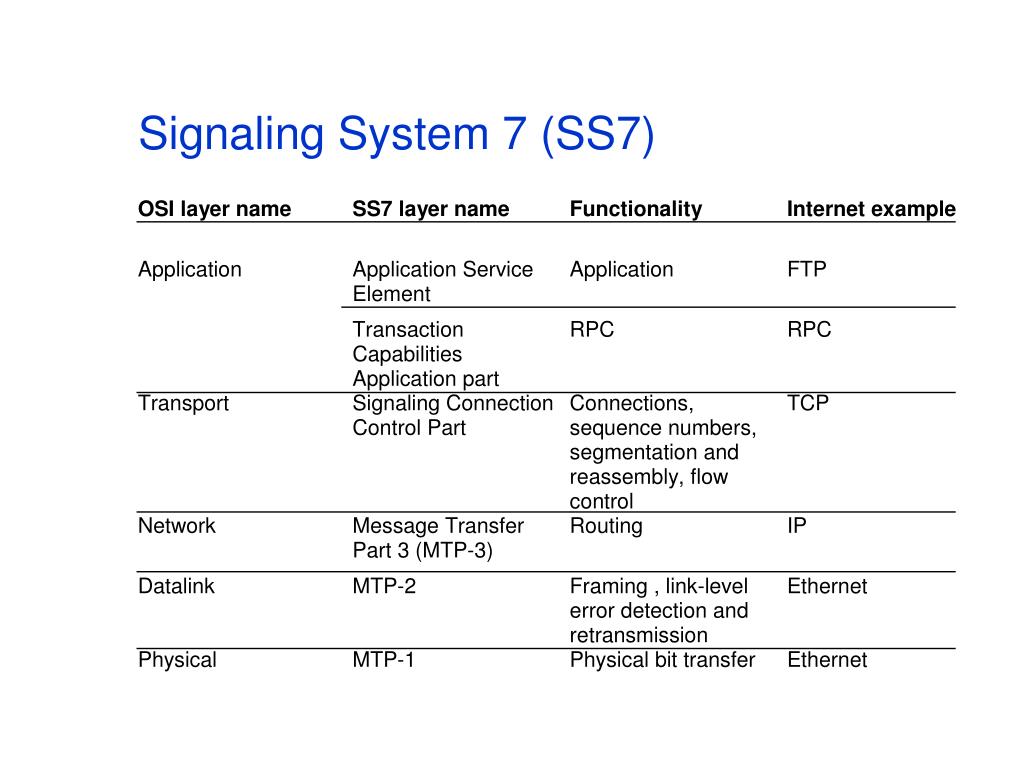 Signaling System 7 (SS7)

| OSI layer name | SS7 layer name | Functionality | Internet example |
|---|---|---|---|
| Application | Application Service Element | Application | FTP |
| | Transaction Capabilities Application part | RPC | RPC |
| Transport | Signaling Connection Control Part | Connections, sequence numbers, segmentation and reassembly, flow control | TCP |
| Network | Message Transfer Part 3 (MTP-3) | Routing | IP |
| Datalink | MTP-2 | Framing , link-level error detection and retransmission | Ethernet |
| Physical | MTP-1 | Physical bit transfer | Ethernet |